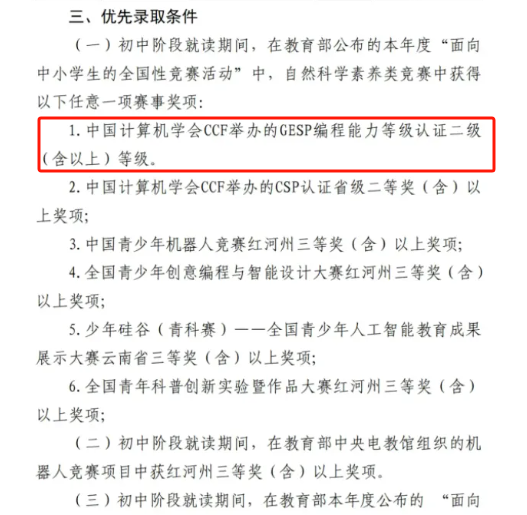 三、优先录取条件

（一）初中阶段就读期间，在教育部公布的本年度“面向中小学生的全国性竞赛活动”中，自然科学素养类竞赛中获得以下任意一项赛事奖项：

1.中国计算机学会CCF举办的GESP编程能力等级认证二级（含以上）等级。

2.中国计算机学会CCF举办的CSP认证省级二等奖（含）以上奖项；

3.中国青少年机器人竞赛红河州三等奖（含）以上奖项；

4.全国青少年创意编程与智能设计大赛红河州三等奖（含）以上奖项；

5.少年硅谷（青科赛）——全国青少年人工智能教育成果展示大赛云南省三等奖（含）以上奖项；

6.全国青年科普创新实验暨作品大赛红河州三等奖（含）以上奖项；

（二）初中阶段就读期间，在教育部中央电教馆组织的机器人竞赛项目中获红河州三等奖（含）以上奖项。

（三）初中阶段就读期间，在教育部本年度公布的“面向